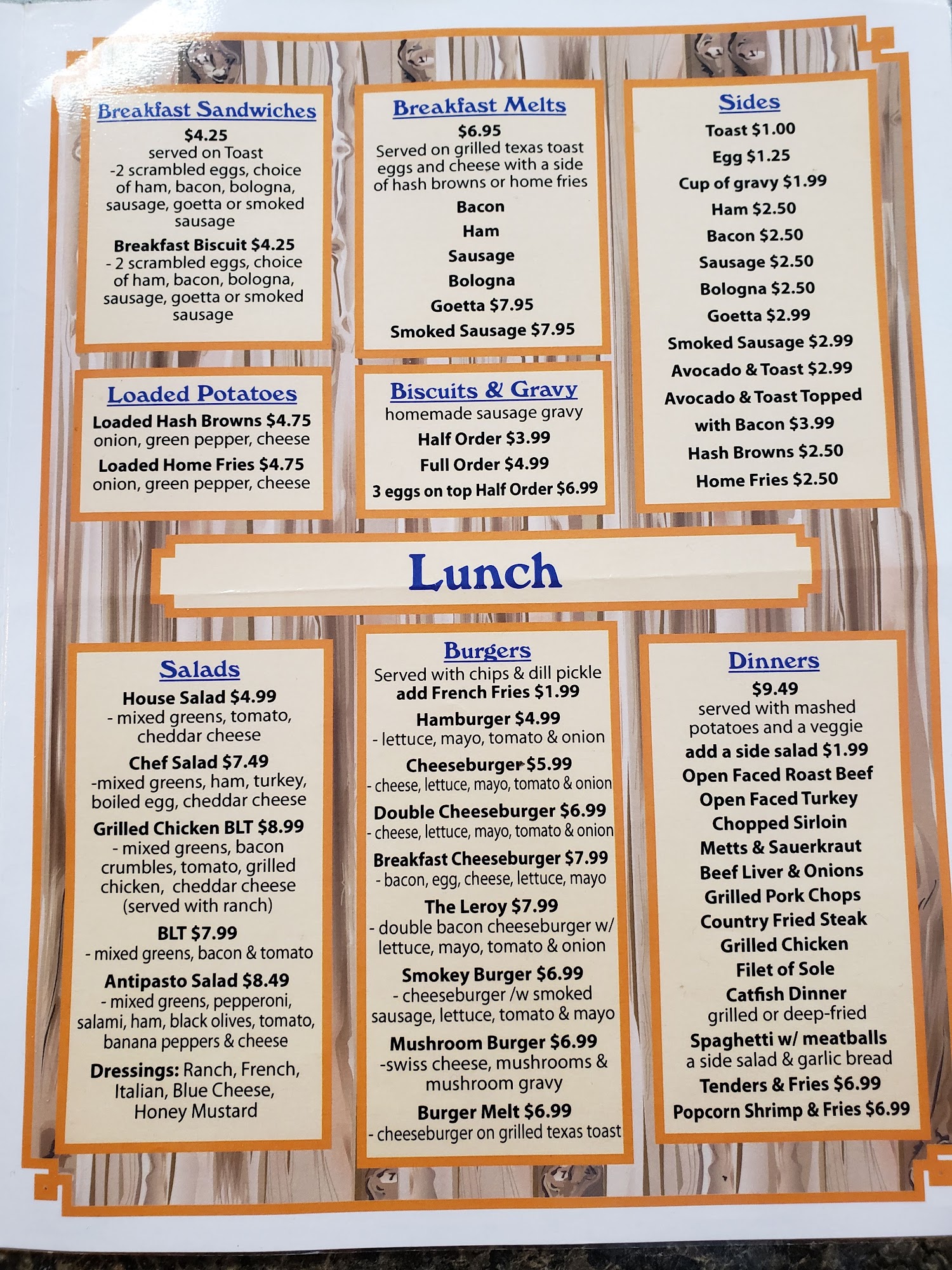 Breakfast Sandwiches
$4.25
served on Toast
-2 scrambled eggs, choice of ham, bacon, bologna, sausage, goetta or smoked sausage
Breakfast Biscuit $4.25
- 2 scrambled eggs, choice of ham, bacon, bologna, sausage, goetta or smoked sausage

Loaded Potatoes
Loaded Hash Browns $4.75
onion, green pepper, cheese
Loaded Home Fries $4.75
onion, green pepper, cheese

Breakfast Melts
$6.95
Served on grilled texas toast eggs and cheese with a side of hash browns or home fries
Bacon
Ham
Sausage
Bologna
Goetta $7.95
Smoked Sausage $7.95

Biscuits & Gravy
homemade sausage gravy
Half Order $3.99
Full Order $4.99
3 eggs on top Half Order $6.99

Sides
Toast $1.00
Egg $1.25
Cup of gravy $1.99
Ham $2.50
Bacon $2.50
Sausage $2.50
Bologna $2.50
Goetta $2.99
Smoked Sausage $2.99
Avocado & Toast $2.99
Avocado & Toast Topped with Bacon $3.99
Hash Browns $2.50
Home Fries $2.50

Lunch

Salads
House Salad $4.99
- mixed greens, tomato, cheddar cheese
Chef Salad $7.49
-mixed greens, ham, turkey, boiled egg, cheddar cheese
Grilled Chicken BLT $8.99
- mixed greens, bacon crumbles, tomato, grilled chicken, cheddar cheese (served with ranch)
BLT $7.99
- mixed greens, bacon & tomato
Antipasto Salad $8.49
- mixed greens, pepperoni, salami, ham, black olives, tomato, banana peppers & cheese
Dressings: Ranch, French, Italian, Blue Cheese, Honey Mustard

Burgers
Served with chips & dill pickle
add French Fries $1.99
Hamburger $4.99
- lettuce, mayo, tomato & onion
Cheeseburger $5.99
- cheese, lettuce, mayo, tomato & onion
Double Cheeseburger $6.99
- cheese, lettuce, mayo, tomato & onion
Breakfast Cheeseburger $7.99
- bacon, egg, cheese, lettuce, mayo
The Leroy $7.99
- double bacon cheeseburger w/ lettuce, mayo, tomato & onion
Smokey Burger $6.99
- cheeseburger /w smoked sausage, lettuce, tomato & mayo
Mushroom Burger $6.99
-swiss cheese, mushrooms & mushroom gravy
Burger Melt $6.99
- cheeseburger on grilled texas toast

Dinners
$9.49
served with mashed potatoes and a veggie
add a side salad $1.99
Open Faced Roast Beef
Open Faced Turkey
Chopped Sirloin
Metts & Sauerkraut
Beef Liver & Onions
Grilled Pork Chops
Country Fried Steak
Grilled Chicken
Filet of Sole
Catfish Dinner
grilled or deep-fried
Spaghetti w/ meatballs
a side salad & garlic bread
Tenders & Fries $6.99
Popcorn Shrimp & Fries $6.99